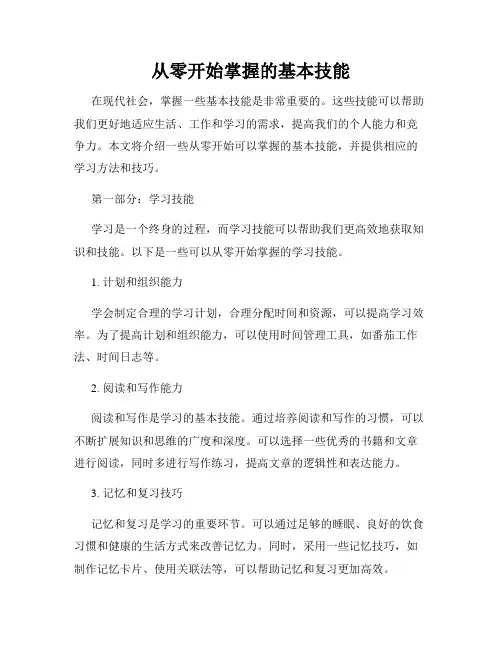 从零开始掌握的基本技能

在现代社会，掌握一些基本技能是非常重要的。这些技能可以帮助我们更好地适应生活、工作和学习的需求，提高我们的个人能力和竞争力。本文将介绍一些从零开始可以掌握的基本技能，并提供相应的学习方法和技巧。

第一部分：学习技能

学习是一个终身的过程，而学习技能可以帮助我们更高效地获取知识和技能。以下是一些可以从零开始掌握的学习技能。

1. 计划和组织能力

学会制定合理的学习计划，合理分配时间和资源，可以提高学习效率。为了提高计划和组织能力，可以使用时间管理工具，如番茄工作法、时间日志等。

2. 阅读和写作能力

阅读和写作是学习的基本技能。通过培养阅读和写作的习惯，可以不断扩展知识和思维的广度和深度。可以选择一些优秀的书籍和文章进行阅读，同时多进行写作练习，提高文章的逻辑性和表达能力。

3. 记忆和复习技巧

记忆和复习是学习的重要环节。可以通过足够的睡眠、良好的饮食习惯和健康的生活方式来改善记忆力。同时，采用一些记忆技巧，如制作记忆卡片、使用关联法等，可以帮助记忆和复习更加高效。